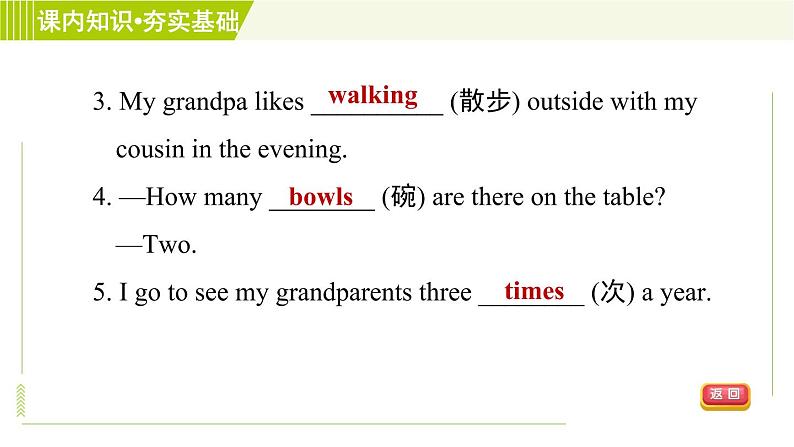 课内知识•夯实基础

3. My grandpa likes walking (散步) outside with my cousin in the evening.

4. —How many bowls (碗) are there on the table?

—Two.

5. I go to see my grandparents three times (次) a year.

返回